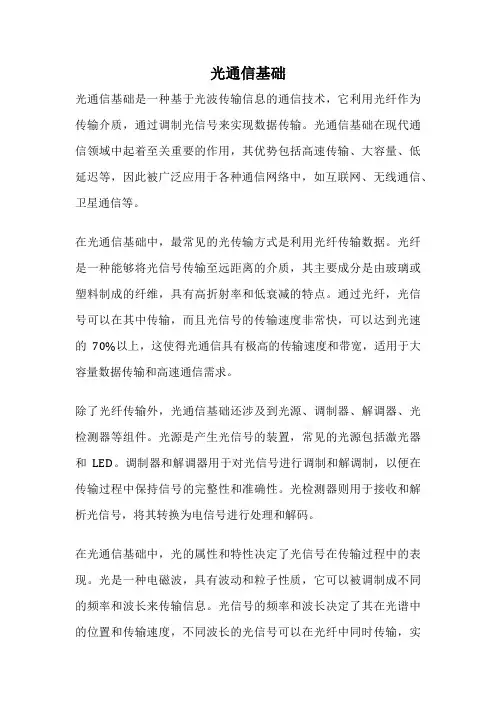 光通信基础

光通信基础是一种基于光波传输信息的通信技术，它利用光纤作为传输介质，通过调制光信号来实现数据传输。光通信基础在现代通信领域中起着至关重要的作用，其优势包括高速传输、大容量、低延迟等，因此被广泛应用于各种通信网络中，如互联网、无线通信、卫星通信等。

在光通信基础中，最常见的光传输方式是利用光纤传输数据。光纤是一种能够将光信号传输至远距离的介质，其主要成分是由玻璃或塑料制成的纤维，具有高折射率和低衰减的特点。通过光纤，光信号可以在其中传输，而且光信号的传输速度非常快，可以达到光速的 70%以上，这使得光通信具有极高的传输速度和带宽，适用于大容量数据传输和高速通信需求。

除了光纤传输外，光通信基础还涉及到光源、调制器、解调器、光检测器等组件。光源是产生光信号的装置，常见的光源包括激光器和 LED。调制器和解调器用于对光信号进行调制和解调制，以便在传输过程中保持信号的完整性和准确性。光检测器则用于接收和解析光信号，将其转换为电信号进行处理和解码。

在光通信基础中，光的属性和特性决定了光信号在传输过程中的表现。光是一种电磁波，具有波动和粒子性质，它可以被调制成不同的频率和波长来传输信息。光信号的频率和波长决定了其在光谱中的位置和传输速度，不同波长的光信号可以在光纤中同时传输，实